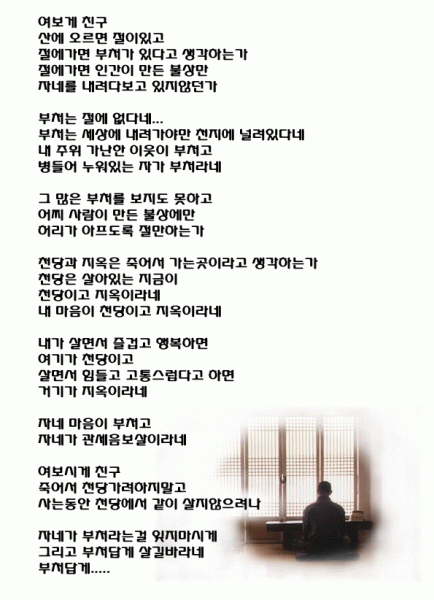 여보게 친구
산에 오르면 절이있고
절에가면 부처가 있다고 생각하는가
절에가면 인간이 만든 불상만
자네를 내려다보고 있지않던가

부처는 절에 없다네...
부처는 세상에 내려가야만 천지에 널려있다네
내 주위 가난한 이웃이 부처고
병들어 누워있는 자가 부처라네

그 많은 부처를 보지도 못하고
어찌 사람이 만든 불상에만
허리가 아프도록 절만하는가

천당과 지옥은 죽어서 가는곳이라고 생각하는가
천당은 살아있는 지금이
천당이고 지옥이라네
내 마음이 천당이고 지옥이라네

내가 살면서 즐겁고 행복하면
여기가 천당이고
살면서 힘들고 고통스럽다고 하면
거기가 지옥이라네

자네 마음이 부처고
자네가 관세음보살이라네

여보시게 친구
죽어서 천당가려하지말고
사는동안 천당에서 같이 살지않으려나

자네가 부처라는걸 잊지마시게
그리고 부처답게 살길바라네
부처답게.....